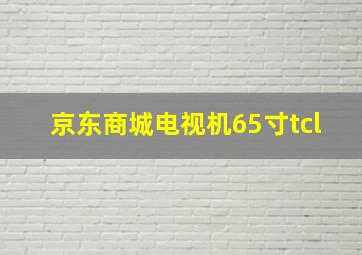 京东商城电视机65寸tcl